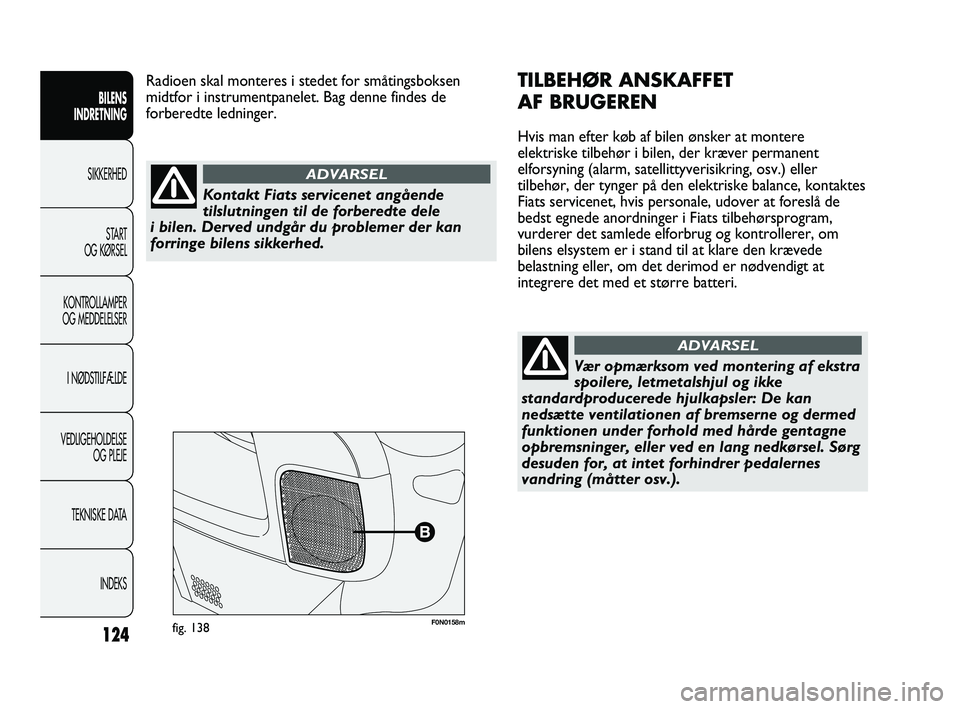 BILENS INDRETNING

SIKKERHED

START OG KØRSEL

KONTROLLAMPER OG MEDDELELSER

I NØDSTILFÆLDE

VEDLIGEHOLDELSE OG PLEJE

TEKNISKE DATA

INDEKS

124

Radioen skal monteres i stedet for småtingsboksen midtfor i instrumentpanelet. Bag denne findes de forberedte ledninger.

ADVARSEL

Kontakt Fiats servicenet angående tilslutningen til de forberedte dele i bilen. Derved undgår du problemer der kan forringe bilens sikkerhed.

B

fig. 138

F0N0158m

TILBEHØR ANSKAFFET AF BRUGEREN

Hvis man efter køb af bilen ønsker at montere elektriske tilbehør i bilen, der kræver permanent elforsyning (alarm, satellittyverisikring, osv.) eller tilbehør, der tynger på den elektriske balance, kontaktes Fiats servicenet, hvis personale, udover at foreslå de bedst egnede anordninger i Fiats tilbehørsprogram, vurderer det samlede elforbrug og kontrollerer, om bilens elsystem er i stand til at klare den krævede belastning eller, om det derimod er nødvendigt at integrere det med et større batteri.

ADVARSEL

Vær opmærksom ved montering af ekstra spoilere, letmetalshjul og ikke standardproducerede hjulkapsler: De kan nedsætte ventilationen af bremserne og dermed funktionen under forhold med hårde gentagne opbremsninger, eller ved en lang nedkørsel. Sørg desuden for, at intet forhindrer pedalernes vandring (måtter osv.).

carmanualsonline.info